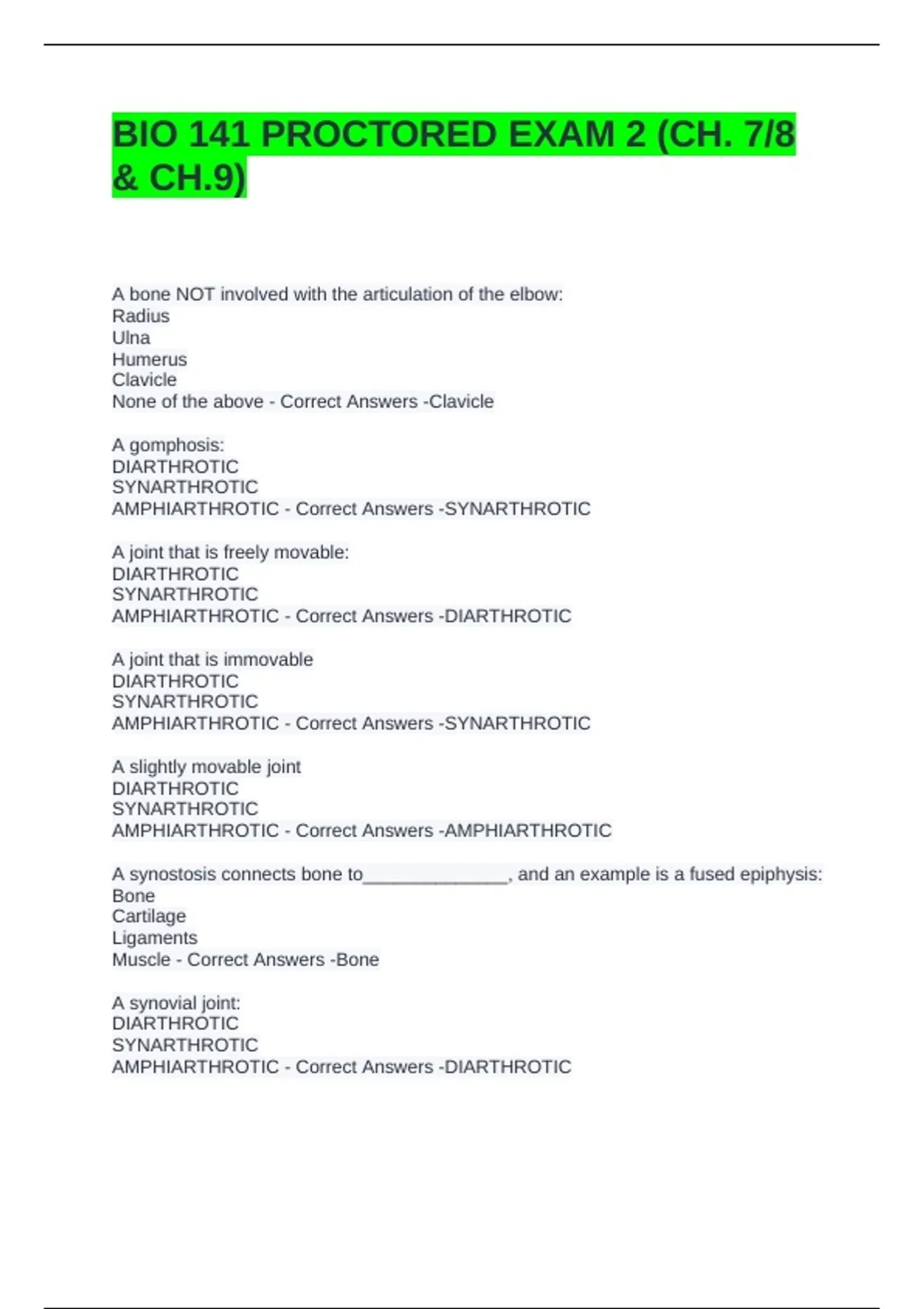 BIO 141 PROCTORED EXAM 2 (CH. 7/8 & CH.9)

A bone NOT involved with the articulation of the elbow:
Radius
Ulna
Humerus
Clavicle
None of the above - Correct Answers -Clavicle

A gomphosis:
DIARTHROTIC
SYNARTHROTIC
AMPHIARTHROTIC - Correct Answers -SYNARTHROTIC

A joint that is freely movable:
DIARTHROTIC
SYNARTHROTIC
AMPHIARTHROTIC - Correct Answers -DIARTHROTIC

A joint that is immovable
DIARTHROTIC
SYNARTHROTIC
AMPHIARTHROTIC - Correct Answers -SYNARTHROTIC

A slightly movable joint
DIARTHROTIC
SYNARTHROTIC
AMPHIARTHROTIC - Correct Answers -AMPHIARTHROTIC

A synostosis connects bone to_______________, and an example is a fused epiphysis:
Bone
Cartilage
Ligaments
Muscle - Correct Answers -Bone

A synovial joint:
DIARTHROTIC
SYNARTHROTIC
AMPHIARTHROTIC - Correct Answers -DIARTHROTIC